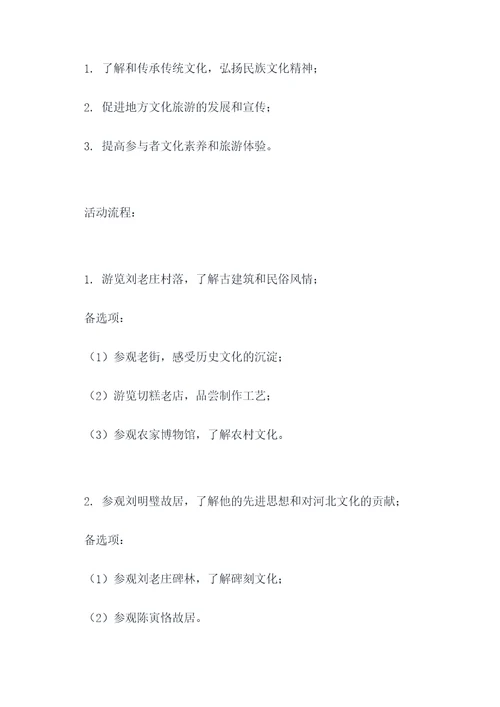 1. 了解和传承传统文化，弘扬民族文化精神；

2. 促进地方文化旅游的发展和宣传；

3. 提高参与者文化素养和旅游体验。

活动流程：

1. 游览刘老庄村落，了解古建筑和民俗风情；

备选项：

（1）参观老街，感受历史文化的沉淀；

（2）游览切糕老店，品尝制作工艺；

（3）参观农家博物馆，了解农村文化。

2. 参观刘明璧故居，了解他的先进思想和对河北文化的贡献；

备选项：

（1）参观刘老庄碑林，了解碑刻文化；

（2）参观陈寅恪故居。